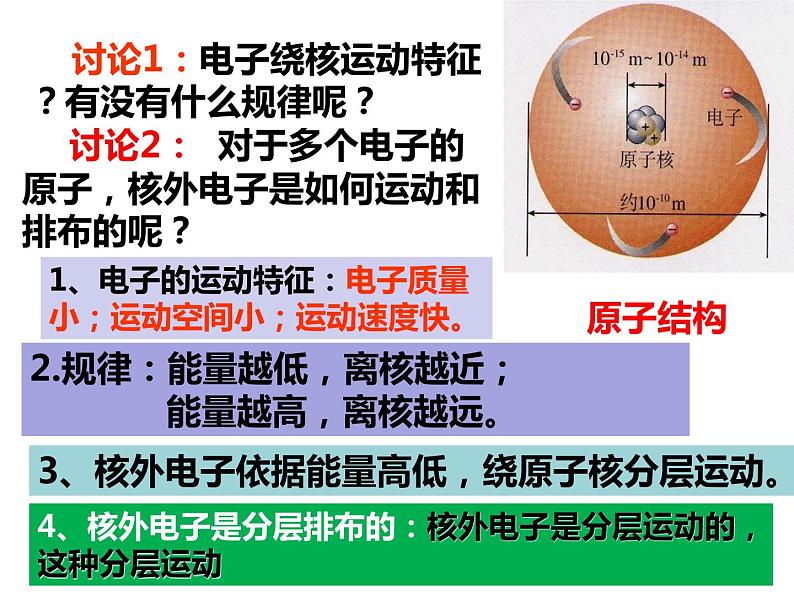 讨论1：电子绕核运动特征？有没有什么规律呢？

讨论2： 对于多个电子的原子，核外电子是如何运动和排布的呢？

$10^{-15}$ m~$10^{-14}$ m

电子

原子核

约$10^{-10}$m

原子结构

1、电子的运动特征：电子质量小；运动空间小；运动速度快。

2.规律：能量越低，离核越近；
能量越高，离核越远。

3、核外电子依据能量高低，绕原子核分层运动。

4、核外电子是分层排布的：核外电子是分层运动的，这种分层运动